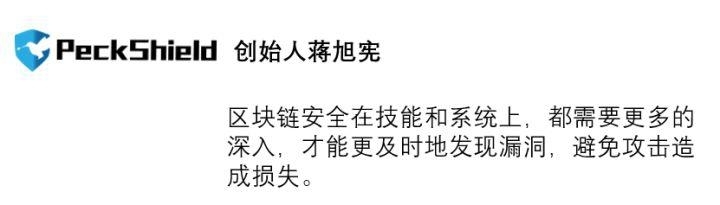 PeckShield 创始人蒋旭宪

区块链安全在技能和系统上，都需要更多的深入，才能更及时地发现漏洞，避免攻击造成损失。